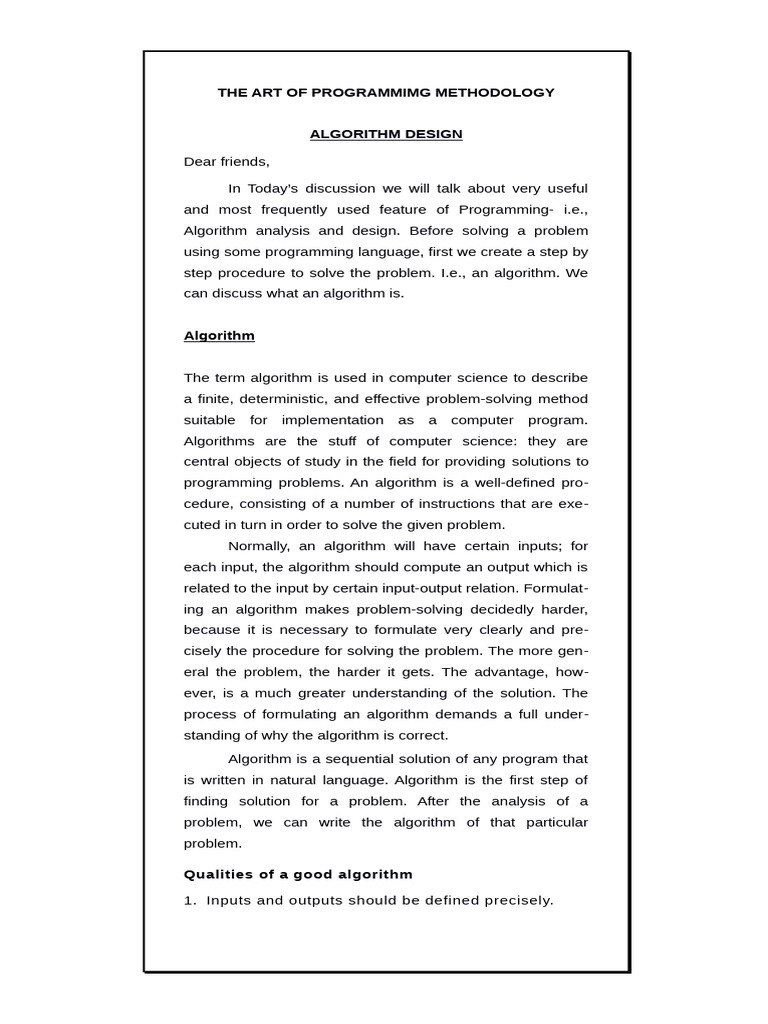 THE ART OF PROGRAMMIMG METHODOLOGY

ALGORITHM DESIGN

Dear friends,

In Today's discussion we will talk about very useful and most frequently used feature of Programming- i.e., Algorithm analysis and design. Before solving a problem using some programming language, first we create a step by step procedure to solve the problem. I.e., an algorithm. We can discuss what an algorithm is.

Algorithm

The term algorithm is used in computer science to describe a finite, deterministic, and effective problem-solving method suitable for implementation as a computer program. Algorithms are the stuff of computer science: they are central objects of study in the field for providing solutions to programming problems. An algorithm is a well-defined procedure, consisting of a number of instructions that are executed in turn in order to solve the given problem.

Normally, an algorithm will have certain inputs; for each input, the algorithm should compute an output which is related to the input by certain input-output relation. Formulating an algorithm makes problem-solving decidedly harder, because it is necessary to formulate very clearly and precisely the procedure for solving the problem. The more general the problem, the harder it gets. The advantage, however, is a much greater understanding of the solution. The process of formulating an algorithm demands a full understanding of why the algorithm is correct.

Algorithm is a sequential solution of any program that is written in natural language. Algorithm is the first step of finding solution for a problem. After the analysis of a problem, we can write the algorithm of that particular problem.

Qualities of a good algorithm

1. Inputs and outputs should be defined precisely.